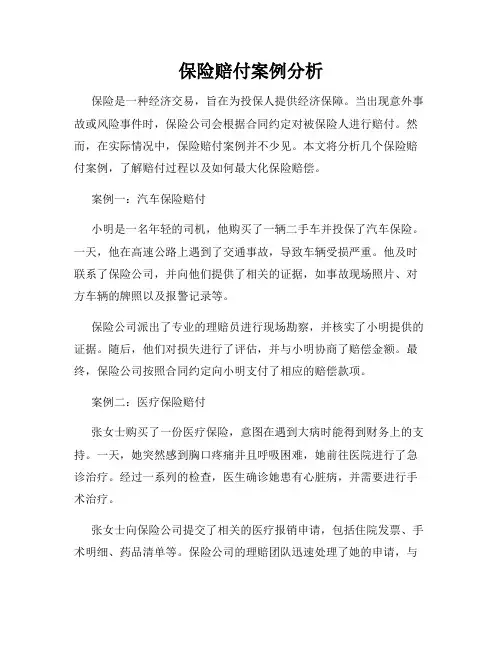 保险赔付案例分析

保险是一种经济交易，旨在为投保人提供经济保障。当出现意外事故或风险事件时，保险公司会根据合同约定对被保险人进行赔付。然而，在实际情况中，保险赔付案例并不少见。本文将分析几个保险赔付案例，了解赔付过程以及如何最大化保险赔偿。

案例一：汽车保险赔付

小明是一名年轻的司机，他购买了一辆二手车并投保了汽车保险。一天，他在高速公路上遇到了交通事故，导致车辆受损严重。他及时联系了保险公司，并向他们提供了相关的证据，如事故现场照片、对方车辆的牌照以及报警记录等。

保险公司派出了专业的理赔员进行现场勘察，并核实了小明提供的证据。随后，他们对损失进行了评估，并与小明协商了赔偿金额。最终，保险公司按照合同约定向小明支付了相应的赔偿款项。

案例二：医疗保险赔付

张女士购买了一份医疗保险，意图在遇到大病时能得到财务上的支持。一天，她突然感到胸口疼痛并且呼吸困难，她前往医院进行了急诊治疗。经过一系列的检查，医生确诊她患有心脏病，并需要进行手术治疗。

张女士向保险公司提交了相关的医疗报销申请，包括住院发票、手术明细、药品清单等。保险公司的理赔团队迅速处理了她的申请，与